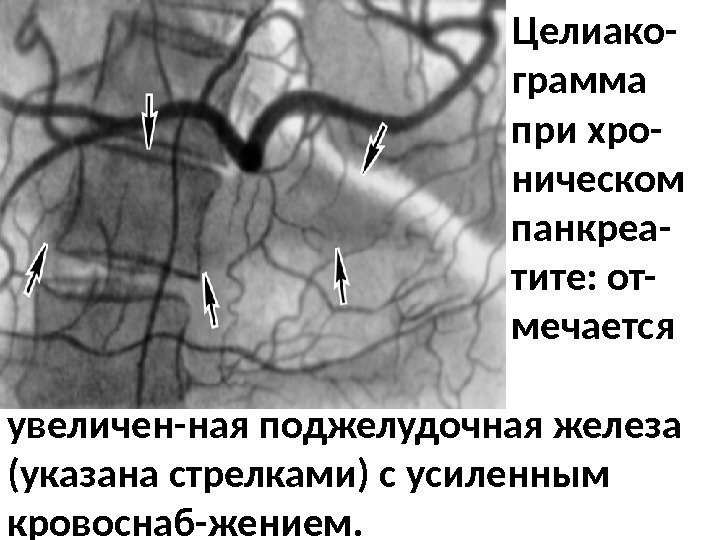 Целиакограмма при хроническом панкреатите: отмечается увеличен-ная поджелудочная железа (указана стрелками) с усиленным кровоснаб-жением.